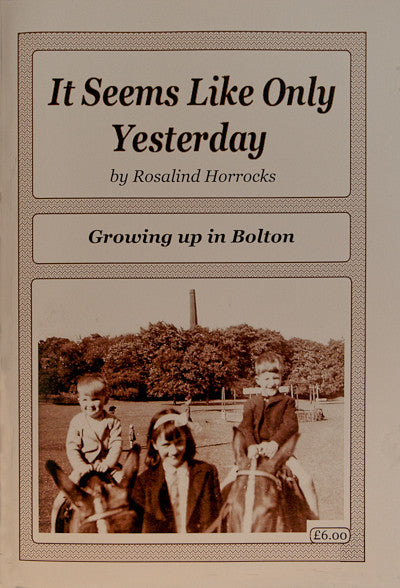 It Seems Like Only Yesterday

by Rosalind Horrocks

Growing up in Bolton

£6.00